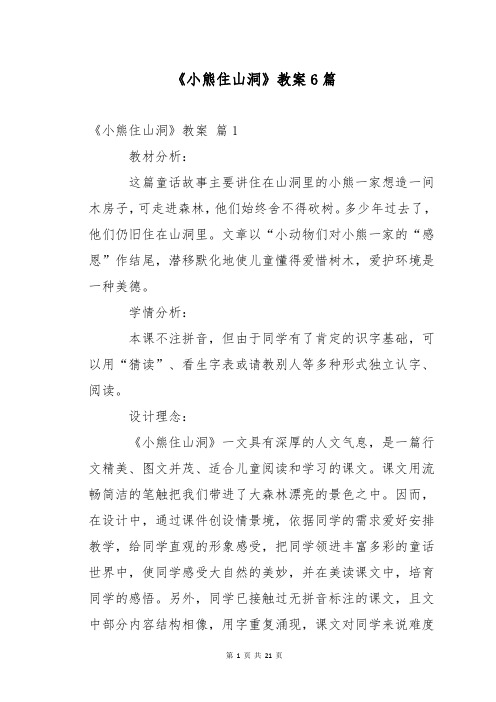 《小熊住山洞》教案6篇

《小熊住山洞》教案 篇1

教材分析：

这篇童话故事主要讲住在山洞里的小熊一家想造一间木房子，可走进森林，他们始终舍不得砍树。多少年过去了，他们仍旧住在山洞里。文章以“小动物们对小熊一家的“感恩”作结尾，潜移默化地使儿童懂得爱惜树木，爱护环境是一种美德。

学情分析：

本课不注拼音，但由于同学有了肯定的识字基础，可以用“猜读”、看生字表或请教别人等多种形式独立认字、阅读。

设计理念：

《小熊住山洞》一文具有深厚的人文气息，是一篇行文精美、图文并茂、适合儿童阅读和学习的课文。课文用流畅简洁的笔触把我们带进了大森林漂亮的景色之中。因而，在设计中，通过课件创设情景境，依据同学的需求爱好安排教学，给同学直观的形象感受，把同学领进丰富多彩的童话世界中，使同学感受大自然的美妙，并在美读课文中，培育同学的感悟。另外，同学已接触过无拼音标注的课文，且文中部分内容结构相像，用字重复涌现，课文对同学来说难度

第 1 页 共 21 页